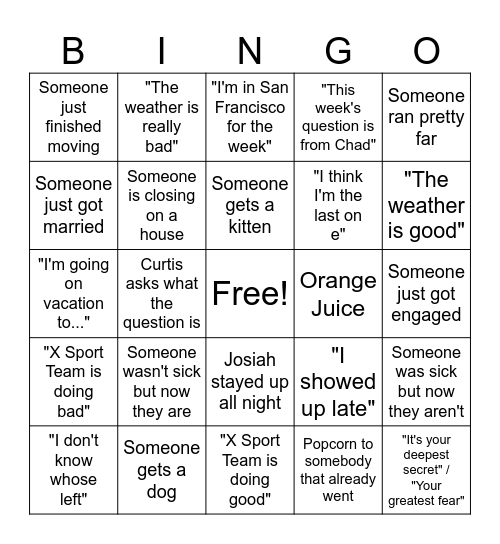 | B | I | N | G | O |
|---|---|---|---|---|
| Someone just finished moving | "The weather is really bad" | "I'm in San Francisco for the week" | "This week's question is from Chad" | Someone ran pretty far |
| Someone just got married | Someone is closing on a house | Someone gets a kitten | "I think I'm the last on e" | "The weather is good" |
| "I'm going on vacation to..." | Curtis asks what the question is | Free! | Orange Juice | Someone just got engaged |
| "X Sport Team is doing bad" | Someone wasn't sick but now they are | Josiah stayed up all night | "I showed up late" | Someone was sick but now they aren't |
| "I don't know whose left" | Someone gets a dog | "X Sport Team is doing good" | Popcorn to somebody that already went | "It's your deepest secret" / "Your greatest fear" |